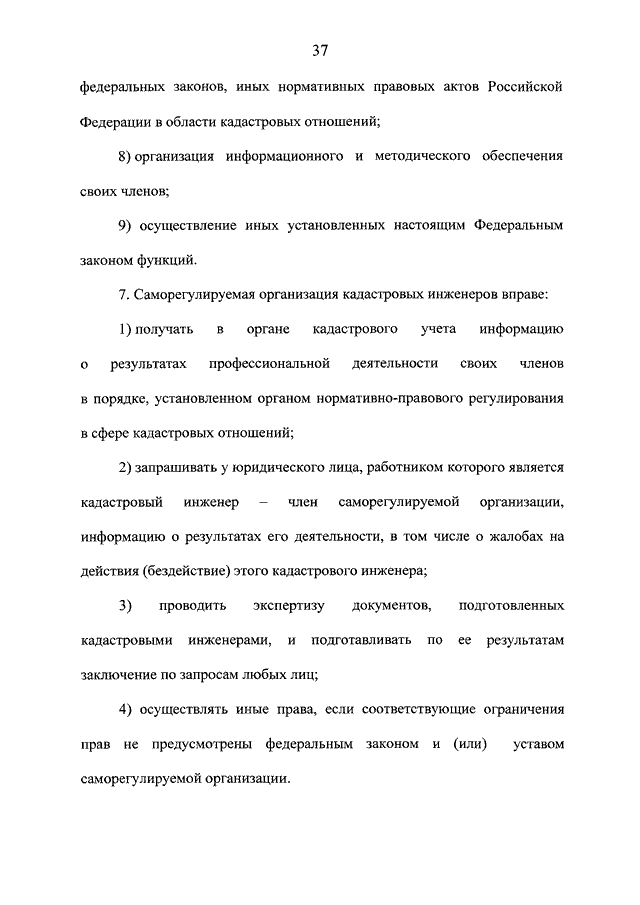 37

федеральных законов, иных нормативных правовых актов Российской Федерации в области кадастровых отношений;

8) организация информационного и методического обеспечения своих членов;

9) осуществление иных установленных настоящим Федеральным законом функций.

7. Саморегулируемая организация кадастровых инженеров вправе:

1) получать в органе кадастрового учета информацию о результатах профессиональной деятельности своих членов в порядке, установленном органом нормативно-правового регулирования в сфере кадастровых отношений;

2) запрашивать у юридического лица, работником которого является кадастровый инженер – член саморегулируемой организации, информацию о результатах его деятельности, в том числе о жалобах на действия (бездействие) этого кадастрового инженера;

3) проводить экспертизу документов, подготовленных кадастровыми инженерами, и подготавливать по ее результатам заключение по запросам любых лиц;

4) осуществлять иные права, если соответствующие ограничения прав не предусмотрены федеральным законом и (или) уставом саморегулируемой организации.